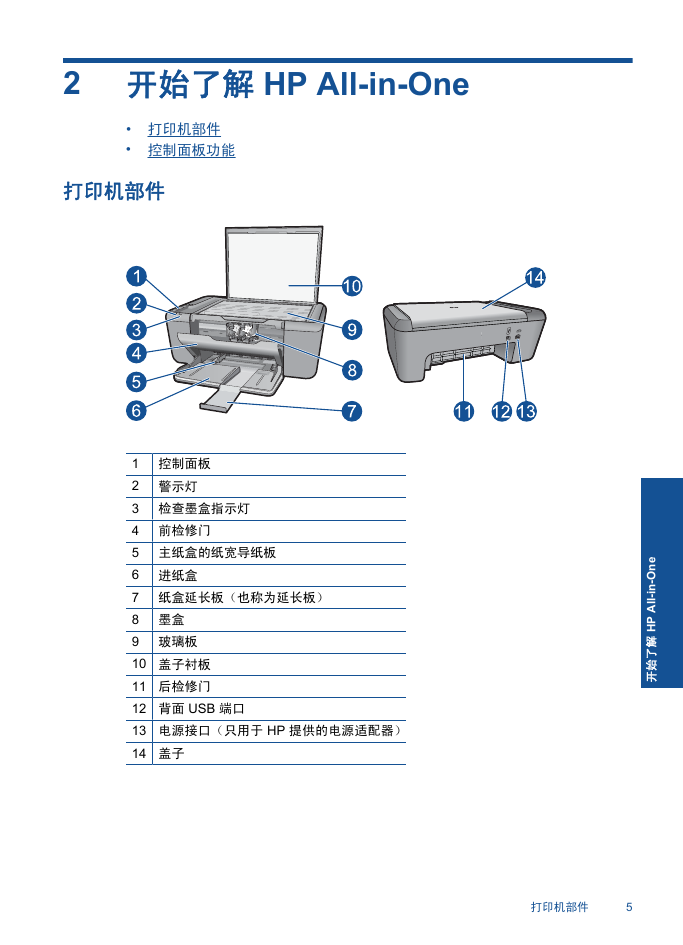 2 开始了解 HP All-in-One

• 打印机部件
• 控制面板功能

打印机部件

1
2
3
4
5
6
10
9
8
7
14
11
12
13

| 1 | 控制面板 |
|---|---|
| 2 | 警示灯 |
| 3 | 检查墨盒指示灯 |
| 4 | 前检修门 |
| 5 | 主纸盒的纸宽导纸板 |
| 6 | 进纸盒 |
| 7 | 纸盒延长板（也称为延长板） |
| 8 | 墨盒 |
| 9 | 玻璃板 |
| 10 | 盖子衬板 |
| 11 | 后检修门 |
| 12 | 背面 USB 端口 |
| 13 | 电源接口（只用于 HP 提供的电源适配器） |
| 14 | 盖子 |

开始了解 HP All-in-One

打印机部件 5